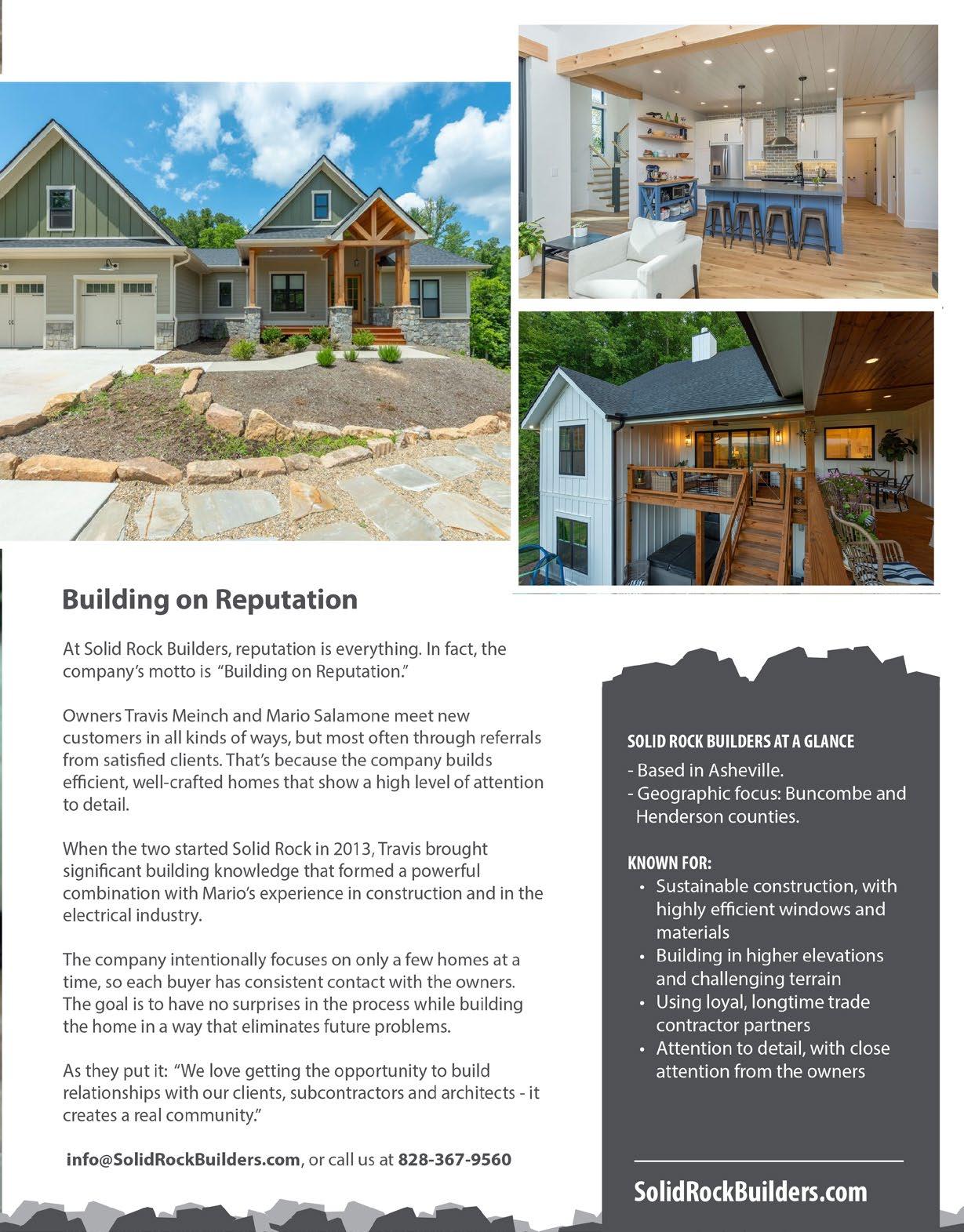 Building on Reputation

At Solid Rock Builders, reputation is everything. In fact, the company's motto is "Building on Reputation."

Owners Travis Meinch and Mario Salamone meet new customers in all kinds of ways, but most often through referrals from satisfied clients. That's because the company builds efficient, well-crafted homes that show a high level of attention to detail.

When the two started Solid Rock in 2013, Travis brought significant building knowledge that formed a powerful combination with Mario's experience in construction and in the electrical industry.

The company intentionally focuses on only a few homes at a time, so each buyer has consistent contact with the owners. The goal is to have no surprises in the process while building the home in a way that eliminates future problems.

As they put it: "We love getting the opportunity to build relationships with our clients, subcontractors and architects - it creates a real community."

info@SolidRockBuilders.com, or call us at 828-367-9560

SOLID ROCK BUILDERS AT A GLANCE
- Based in Asheville.
- Geographic focus: Buncombe and Henderson counties.

KNOWN FOR:
• Sustainable construction, with highly efficient windows and materials
• Building in higher elevations and challenging terrain
• Using loyal, longtime trade contractor partners
• Attention to detail, with close attention from the owners

SolidRockBuilders.com